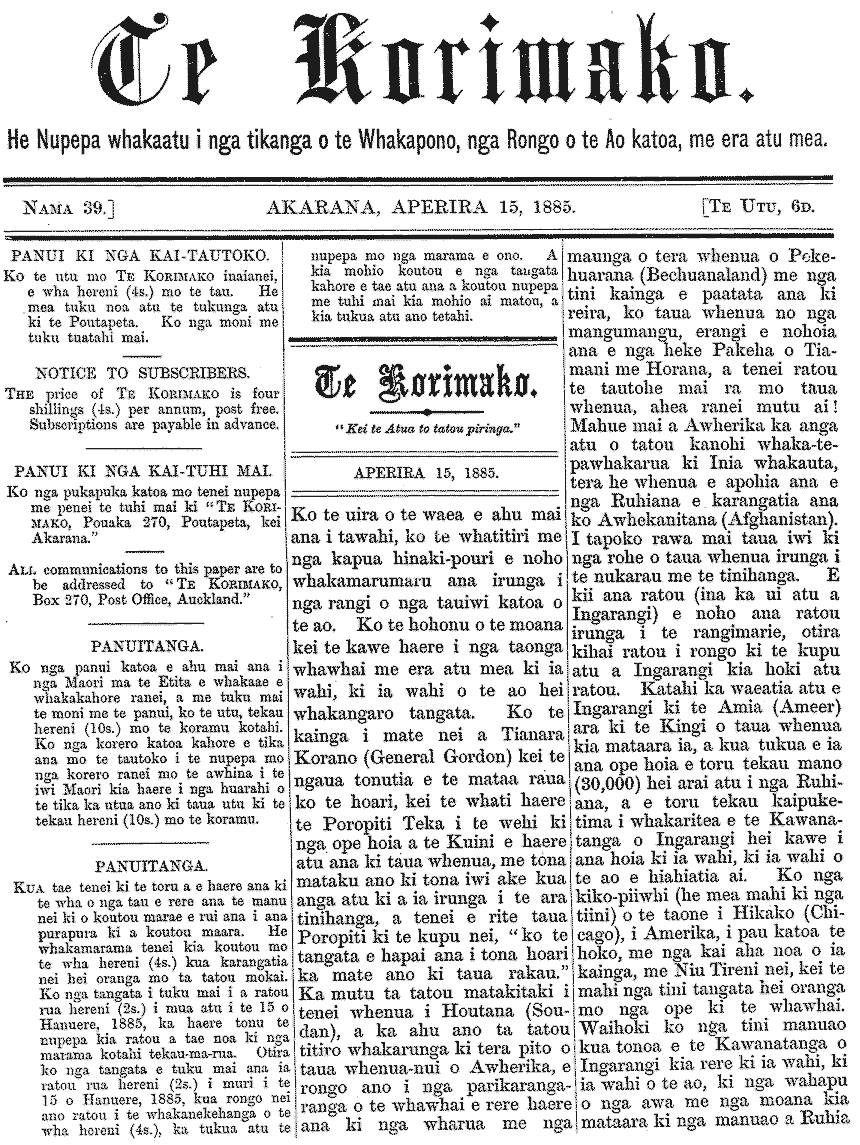 Te Korimako.

He Nupepa whakaatu i nga tikanga o te Whakapono, nga Rongo o te Ao katoa, me era atu mea.

NAMA 39.] AKARANA, APERIRA 15, 1885. [TE UTU, 6D.

PANUI KI NGA KAI-TAUTOKO.

Ko te utu mo TE KORIMAKO inaianei, e wha hereni (4s.) mo te tau. He mea tuku noa atu te tukunga atu ki te Poutapeta. Ko nga moni me tuku tuatahi mai.

NOTICE TO SUBSCRIBERS.

THE price of TE KORIMAKO is four shillings (4s.) per annum, post free. Subscriptions are payable in advance.

PANUI KI NGA KAI-TUHI MAI.

Ko nga pukapuka katoa mo tenei nupepa me penei te tuhi mai ki "TE KORIMAKO, Pouaka 270, Poutapeta, kei Akarana."

ALL communications to this paper are to be addressed to "TE KORIMAKO, Box 270, Post Office, Auckland."

PANUITANGA.

Ko nga panui katoa e ahu mai ana i nga Maori ma te Etita e whakaae e whakakahore ranei, a me tuku mai te moni me te panui, ko te utu, tekau hereni (10s.) mo te koramu kotahi. Ko nga korero katoa kahore e tika ana mo te tautoko i te nupepa mo nga korero ranei mo te awhina i te iwi Maori kia haere i nga huarahi o te tika ka utua ano ki taua utu ki te tekau hereni (10s.) mo te koramu.

PANUITANGA.

KUA tae tenei ki te toru a e haere ana ki te wha o nga tau e rere ana te manu nei ki o koutou marae e rui ana i ana purapura ki a koutou maara. He whakamarama tenei kia koutou mo te wha hereni (4s.) kua karangatia nei hei oranga mo ta tatou mokai. Ko nga tangata i tuku mai i a ratou rua hereni (2s.) i mua atu i te 15 o Hanuere, 1885, ka haere tonu te nupepa kia ratou a tae noa ki nga marama kotahi tekau-ma-rua. Otira ko nga tangata e tuku mai ana ia ratou rua hereni (2s.) i muri i te 15 o Hanuere, 1885, kua rongo nei ano ratou i te whakanekehanga o te wha hereni (4s.), ka tukua atu te nupepa mo nga marama e ono. A kia mohio koutou e nga tangata kahore e tae atu ana a koutou nupepa me tuhi mai kia mohio ai matou, a kia tukua atu ano tetahi.

Te Korimako.

"Kei te Atua to tatou piringa."

APERIRA 15, 1885.

Ko te uira o te waea e ahu mai ana i tawahi, ko te whatitiri me nga kapua hinaki-pouri e noho whakamarumaru ana irunga i nga rangi o nga tauiwi katoa o te ao. Ko te hohonu o te moana kei te kawe haere i nga taonga whawhai me era atu mea ki ia wahi, ki ia wahi o te ao hei whakangaro tangata. Ko te kainga i mate nei a Tianara Korano (General Gordon) kei te ngaua tonutia e te mataa raua ko te hoari, kei te whati haere te Poropiti Teka i te wehi ki nga ope hoia a te Kuini e haere atu ana ki taua whenua, me tona mataku ano ki tona iwi ake kua anga atu ki a ia irunga i te ara tinihanga, a tenei e rite taua Poropiti ki te kupu nei, "ko te tangata e hapai ana i tona hoari ka mate ano ki taua rakau." Ka mutu ta tatou matakitaki i tenei whenua i Houtana (Soudan), a ka ahu ano ta tatou titiro whakarunga ki tera pito o taua whenua-nui o Awherika, e rongo ano i nga parikarangaranga o te whawhai e rere haere ana ki nga wharua me nga maunga o tera whenua o Pekehuarana (Bechuanaland) me nga tini kainga e paatata ana ki reira, ko taua whenua no nga mangumangu, erangi e nohoia ana e nga heke Pakeha o Tiamani me Horana, a tenei ratou te tautohe mai ra mo taua whenua, ahea ranei mutu ai! Mahue mai a Awherika ka anga atu o tatou kanohi whaka-tepawhakarua ki Inia whakauta, tera he whenua e apohia ana e nga Ruhiana e karangatia ana ko Awhekanitana (Afghanistan). I tapoko rawa mai taua iwi ki nga rohe o taua whenua irunga i te nukarau me te tinihanga. E kii ana ratou (ina ka ui atu a Ingarangi) e noho ana ratou irunga i te rangimarie, otira kihai ratou i rongo ki te kupu atu a Ingarangi kia hoki atu ratou. Katahi ka waeatia atu e Ingarangi ki te Amia (Ameer) ara ki te Kingi o taua whenua kia mataara ia, a kua tukua e ia ana ope hoia e toru tekau mano (30,000) hei arai atu i nga Ruhiana, a e toru tekau kaipuketima i whakaritea e te Kawanatanga o Ingarangi hei kawe i ana hoia ki ia wahi, ki ia wahi o te ao e hiahiatia ai. Ko nga kiko-piiwhi (he mea mahi ki nga tiini) o te taone i Hikako (Chicago), i Amerika, i pau katoa te hoko, me nga kai aha noa o ia kainga, me Niu Tireni nei, kei te mahi nga tini tangata hei oranga mo nga ope ki te whawhai. Waihoki ko nga tini manuao kua tonoa e te Kawanatanga o Ingarangi kia rere ki ia wahi, ki ia wahi o te ao, ki nga wahapu o nga awa me nga moana kia mataara ki nga manuao a Ruhia